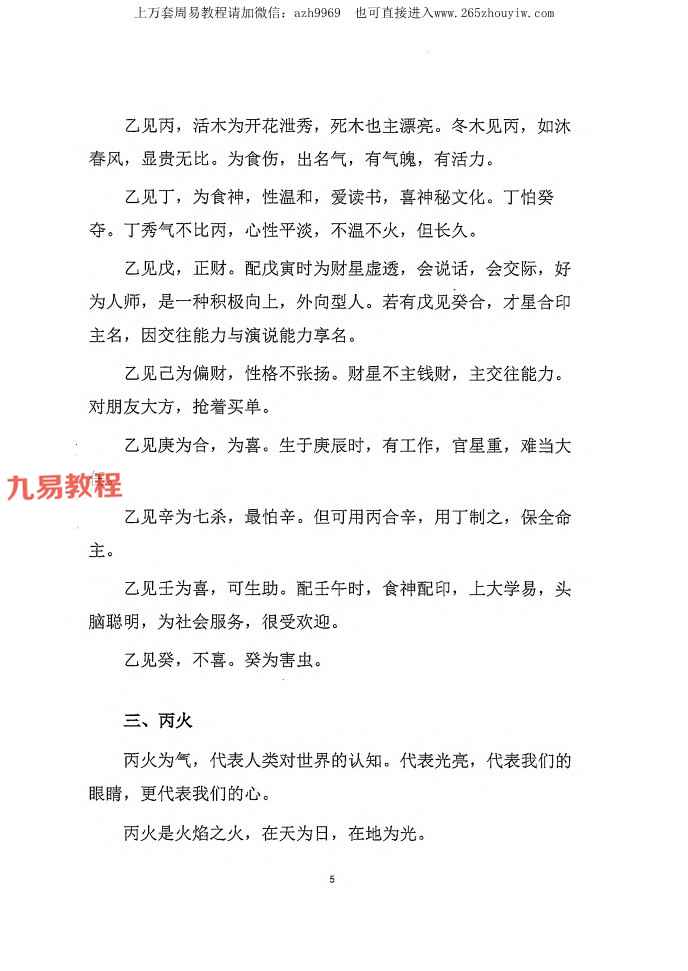 上万套周易教程请加微信：azh9969　也可直接进入www.265zhouyiw.com

乙见丙，活木为开花泄秀，死木也主漂亮。冬木见丙，如沐春风，显贵无比。为食伤，出名气，有气魄，有活力。

乙见丁，为食神，性温和，爱读书，喜神秘文化。丁怕癸夺。丁秀气不比丙，心性平淡，不温不火，但长久。

乙见戊，正财。配戊寅时为财星虚透，会说话，会交际，好为人师，是一种积极向上，外向型人。若有戊见癸合，才星合印主名，因交往能力与演说能力享名。

乙见己为偏财，性格不张扬。财星不主钱财，主交往能力。对朋友大方，抢着买单。

乙见庚为合，为喜。生于庚辰时，有工作，官星重，难当大

九易教程

乙见辛为七杀，最怕辛。但可用丙合辛，用丁制之，保全命主。

乙见壬为喜，可生助。配壬午时，食神配印，上大学易，头脑聪明，为社会服务，很受欢迎。

乙见癸，不喜。癸为害虫。

三、丙火

丙火为气，代表人类对世界的认知。代表光亮，代表我们的眼睛，更代表我们的心。

丙火是火焰之火，在天为日，在地为光。

5